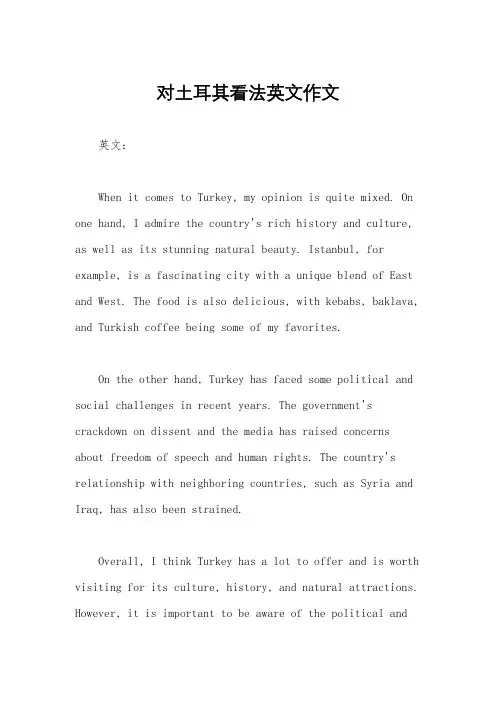 对土耳其看法英文作文

英文：

When it comes to Turkey, my opinion is quite mixed. On one hand, I admire the country's rich history and culture, as well as its stunning natural beauty. Istanbul, for example, is a fascinating city with a unique blend of East and West. The food is also delicious, with kebabs, baklava, and Turkish coffee being some of my favorites.

On the other hand, Turkey has faced some political and social challenges in recent years. The government's crackdown on dissent and the media has raised concerns about freedom of speech and human rights. The country's relationship with neighboring countries, such as Syria and Iraq, has also been strained.

Overall, I think Turkey has a lot to offer and is worth visiting for its culture, history, and natural attractions. However, it is important to be aware of the political and